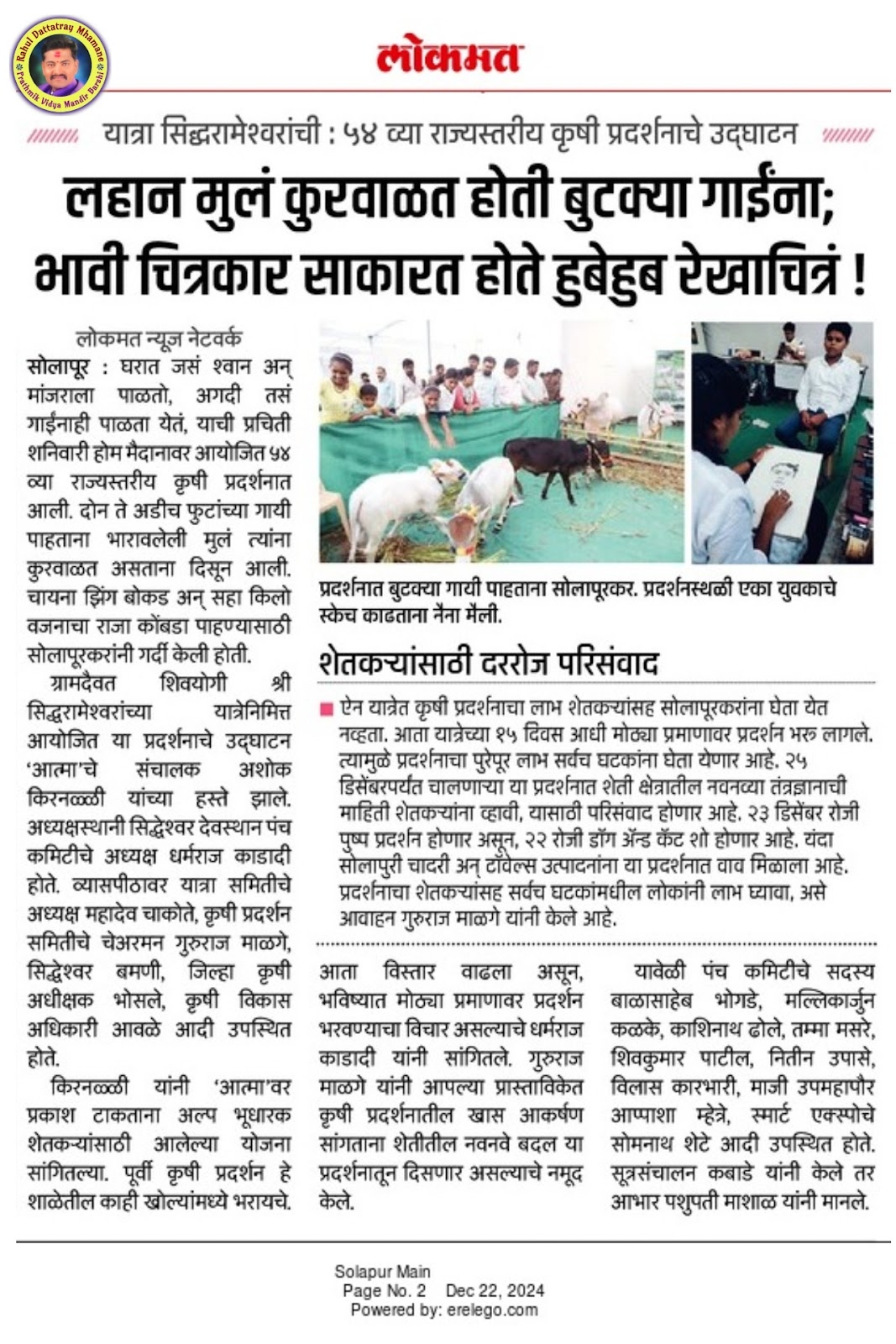 Rahul Dattatray Mhamane
Prathmik Vidya Mandir Barshi

लोकमत

यात्रा सिद्धरामेश्वरांची : ५४ व्या राज्यस्तरीय कृषी प्रदर्शनाचे उद्घाटन

लहान मुलं कुरवाळत होती बुटक्या गाईंना; भावी चित्रकार साकारत होते हुबेहुब रेखाचित्रं !

लोकमत न्यूज नेटवर्क

सोलापूर : घरात जसं श्वान अन् मांजराला पाळतो, अगदी तसं गाईंनाही पाळता येतं, याची प्रचिती शनिवारी होम मैदानावर आयोजित ५४ व्या राज्यस्तरीय कृषी प्रदर्शनात आली. दोन ते अडीच फुटांच्या गायी पाहताना भारावलेली मुलं त्यांना कुरवाळत असताना दिसून आली. चायना झिंग बोकड अन् सहा किलो वजनाचा राजा कोंबडा पाहण्यासाठी सोलापूरकरांनी गर्दी केली होती.

ग्रामदैवत शिवयोगी श्री सिद्धरामेश्वरांच्या यात्रेनिमित्त आयोजित या प्रदर्शनाचे उद्घाटन 'आत्मा'चे संचालक अशोक किरनळ्ळी यांच्या हस्ते झाले. अध्यक्षस्थानी सिद्धेश्वर देवस्थान पंच कमिटीचे अध्यक्ष धर्मराज काडादी होते. व्यासपीठावर यात्रा समितीचे अध्यक्ष महादेव चाकोते, कृषी प्रदर्शन समितीचे चेअरमन गुरुराज माळगे, सिद्धेश्वर बमणी, जिल्हा कृषी अधीक्षक भोसले, कृषी विकास अधिकारी आवळे आदी उपस्थित होते.

किरनळ्ळी यांनी 'आत्मा'वर प्रकाश टाकताना अल्प भूधारक शेतकऱ्यांसाठी आलेल्या योजना सांगितल्या. पूर्वी कृषी प्रदर्शन हे शाळेतील काही खोल्यांमध्ये भरायचे.

प्रदर्शनात बुटक्या गायी पाहताना सोलापूरकर. प्रदर्शनस्थळी एका युवकाचे स्केच काढताना नैना मैली.

शेतकऱ्यांसाठी दररोज परिसंवाद

ऐन यात्रेत कृषी प्रदर्शनाचा लाभ शेतकऱ्यांसह सोलापूरकरांना घेता येत नव्हता. आता यात्रेच्या १५ दिवस आधी मोठ्या प्रमाणावर प्रदर्शन भरू लागले. त्यामुळे प्रदर्शनाचा पुरेपूर लाभ सर्वच घटकांना घेता येणार आहे. २५ डिसेंबरपर्यंत चालणाऱ्या या प्रदर्शनात शेती क्षेत्रातील नवनव्या तंत्रज्ञानाची माहिती शेतकऱ्यांना व्हावी, यासाठी परिसंवाद होणार आहे. २३ डिसेंबर रोजी पुष्प प्रदर्शन होणार असून, २२ रोजी डॉग अँड कॅट शो होणार आहे. यंदा सोलापुरी चादरी अन् टॉवेल्स उत्पादनांना या प्रदर्शनात वाव मिळाला आहे. प्रदर्शनाचा शेतकऱ्यांसह सर्वच घटकांमधील लोकांनी लाभ घ्यावा, असे आवाहन गुरुराज माळगे यांनी केले आहे.

आता विस्तार वाढला असून, भविष्यात मोठ्या प्रमाणावर प्रदर्शन भरवण्याचा विचार असल्याचे धर्मराज काडादी यांनी सांगितले. गुरुराज माळगे यांनी आपल्या प्रास्ताविकेत कृषी प्रदर्शनातील खास आकर्षण सांगताना शेतीतील नवनवे बदल या प्रदर्शनातून दिसणार असल्याचे नमूद केले.

यावेळी पंच कमिटीचे सदस्य बाळासाहेब भोगडे, मल्लिकार्जुन कळके, काशिनाथ ढोले, तम्मा मसरे, शिवकुमार पाटील, नितीन उपासे, विलास कारभारी, माजी उपमहापौर आप्पाशा म्हेत्रे, स्मार्ट एक्स्पोचे सोमनाथ शेटे आदी उपस्थित होते. सूत्रसंचालन कबाडे यांनी केले तर आभार पशुपती माशाळ यांनी मानले.

Solapur Main
Page No. 2 Dec 22, 2024
Powered by: erelego.com